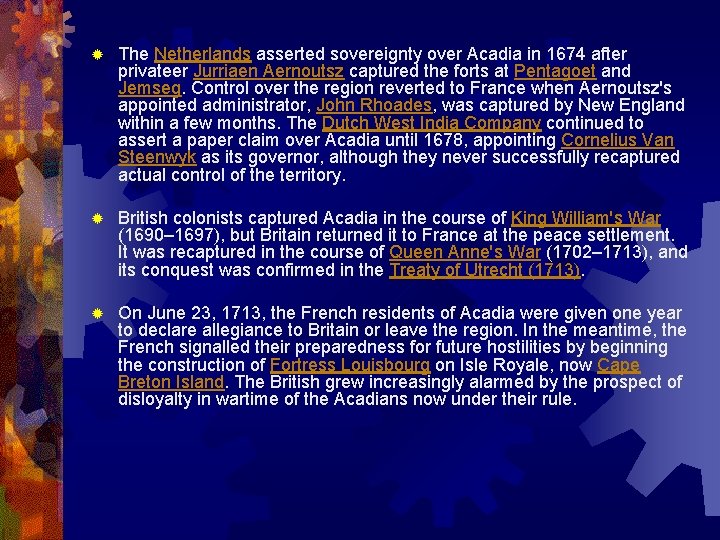 The Netherlands asserted sovereignty over Acadia in 1674 after privateer Jurriaen Aernoutsz captured the forts at Pentagoet and Jemseg. Control over the region reverted to France when Aernoutsz's appointed administrator, John Rhoades, was captured by New England within a few months. The Dutch West India Company continued to assert a paper claim over Acadia until 1678, appointing Cornelius Van Steenwyk as its governor, although they never successfully recaptured actual control of the territory.

British colonists captured Acadia in the course of King William's War (1690–1697), but Britain returned it to France at the peace settlement. It was recaptured in the course of Queen Anne's War (1702–1713), and its conquest was confirmed in the Treaty of Utrecht (1713).

On June 23, 1713, the French residents of Acadia were given one year to declare allegiance to Britain or leave the region. In the meantime, the French signalled their preparedness for future hostilities by beginning the construction of Fortress Louisbourg on Isle Royale, now Cape Breton Island. The British grew increasingly alarmed by the prospect of disloyalty in wartime of the Acadians now under their rule.